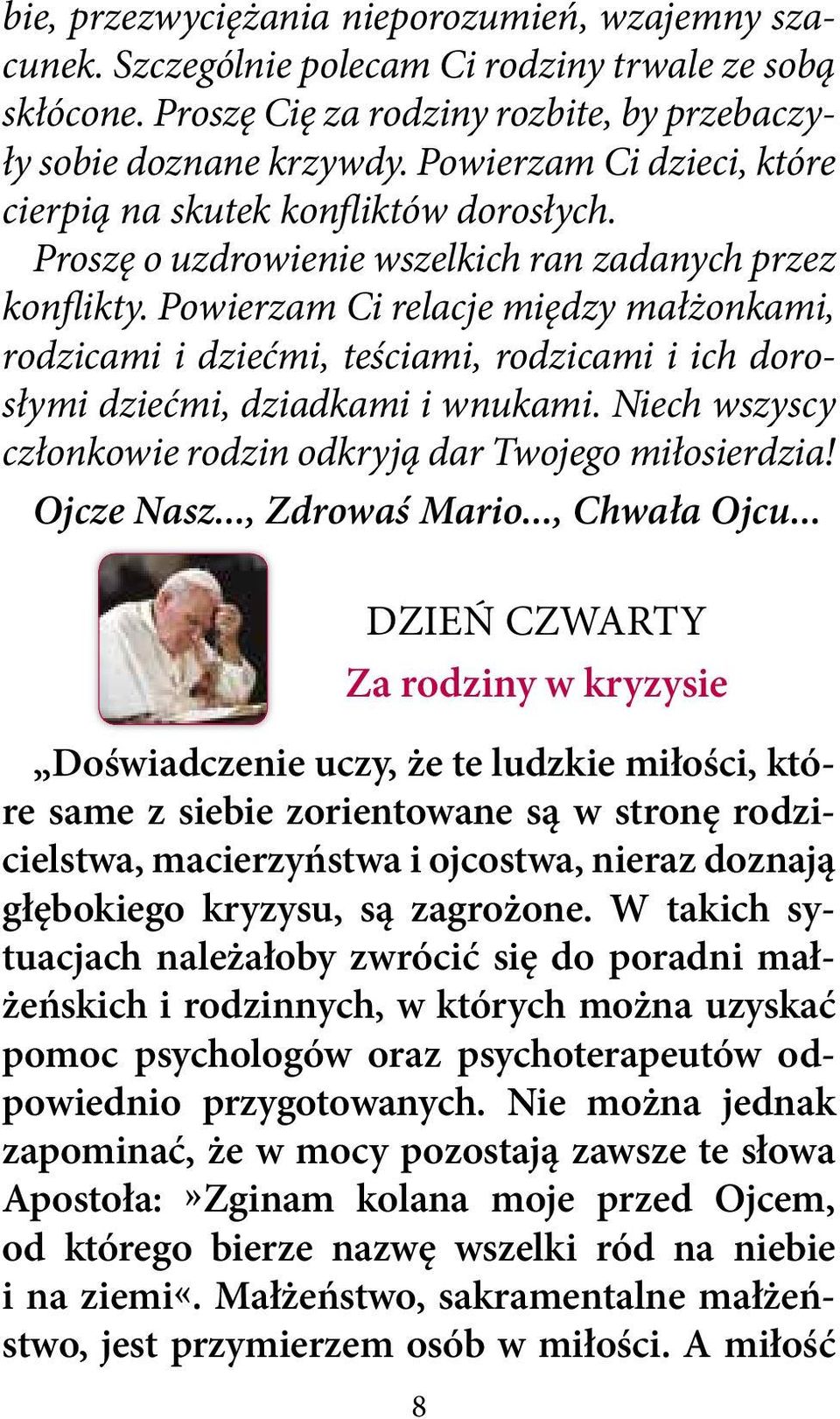 bie, przezwyciężania nieporozumień, wzajemny szacunek. Szczególnie polecam Ci rodziny trwale ze sobą skłócone. Proszę Cię za rodziny rozbite, by przebaczyły sobie doznane krzywdy. Powierzam Ci dzieci, które cierpią na skutek konfliktów dorosłych.

Proszę o uzdrowienie wszelkich ran zadanych przez konflikty. Powierzam Ci relacje między małżonkami, rodzicami i dziećmi, teściami, rodzicami i ich dorosłymi dziećmi, dziadkami i wnukami. Niech wszyscy członkowie rodzin odkryją dar Twojego miłosierdzia!

Ojcze Nasz..., Zdrowaś Mario..., Chwała Ojcu...

DZIEŃ CZWARTY

Za rodziny w kryzysie

„Doświadczenie uczy, że te ludzkie miłości, które same z siebie zorientowane są w stronę rodzicielstwa, macierzyństwa i ojcostwa, nieraz doznają głębokiego kryzysu, są zagrożone. W takich sytuacjach należałoby zwrócić się do poradni małżeńskich i rodzinnych, w których można uzyskać pomoc psychologów oraz psychoterapeutów odpowiednio przygotowanych. Nie można jednak zapominać, że w mocy pozostają zawsze te słowa Apostoła: »Zginam kolana moje przed Ojcem, od którego bierze nazwę wszelki ród na niebie i na ziemi«. Małżeństwo, sakramentalne małżeństwo, jest przymierzem osób w miłości. A miłość

8